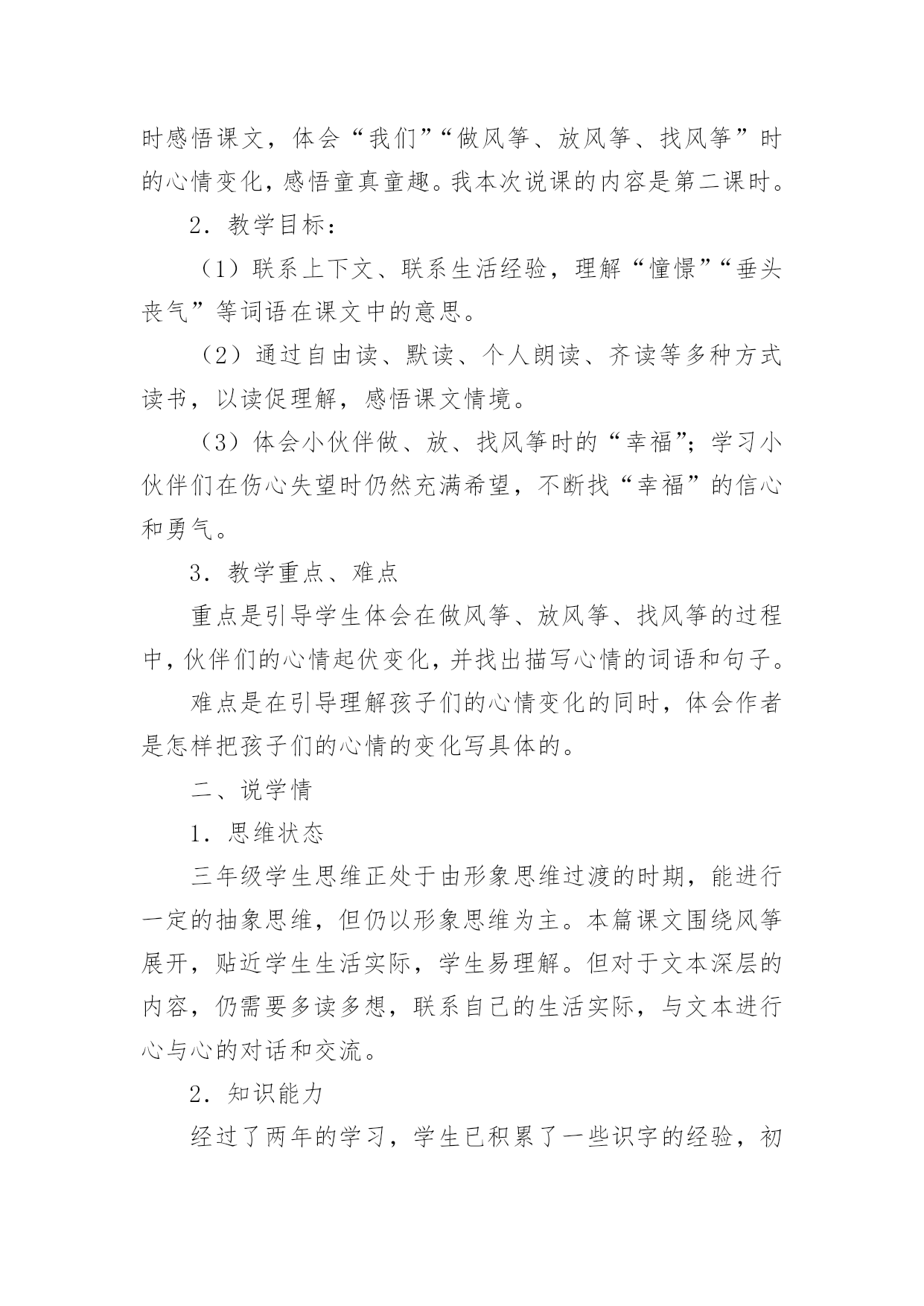 时感悟课文，体会“我们”“做风筝、放风筝、找风筝”时的心情变化，感悟童真童趣。我本次说课的内容是第二课时。

2．教学目标：

（1）联系上下文、联系生活经验，理解“憧憬”“垂头丧气”等词语在课文中的意思。

（2）通过自由读、默读、个人朗读、齐读等多种方式读书，以读促理解，感悟课文情境。

（3）体会小伙伴做、放、找风筝时的“幸福”；学习小伙伴们在伤心失望时仍然充满希望，不断找“幸福”的信心和勇气。

3．教学重点、难点

重点是引导学生体会在做风筝、放风筝、找风筝的过程中，伙伴们的心情起伏变化，并找出描写心情的词语和句子。

难点是在引导理解孩子们的心情变化的同时，体会作者是怎样把孩子们的心情的变化写具体的。

二、说学情

1．思维状态

三年级学生思维正处于由形象思维过渡的时期，能进行一定的抽象思维，但仍以形象思维为主。本篇课文围绕风筝展开，贴近学生生活实际，学生易理解。但对于文本深层的内容，仍需要多读多想，联系自己的生活实际，与文本进行心与心的对话和交流。

2．知识能力

经过了两年的学习，学生已积累了一些识字的经验，初